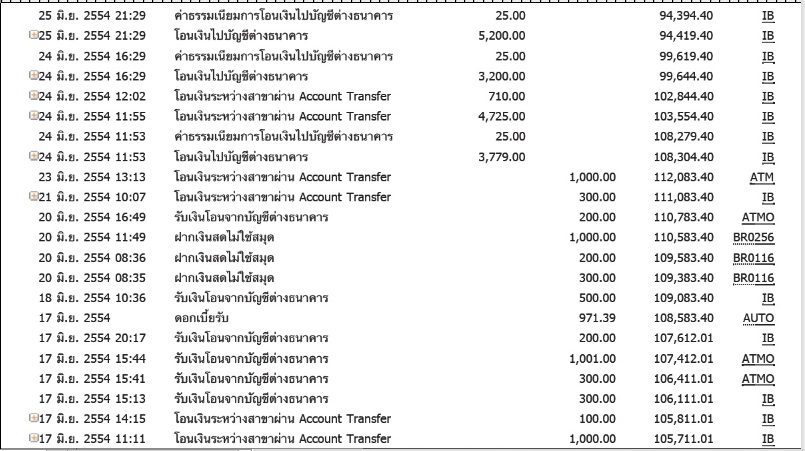 | | | | | | |
|---|---|---|---|---|---|
| 25 มิ.ย. 2554 21:29 | ค่าธรรมเนียมการโอนเงินไปบัญชีต่างธนาคาร | 25.00 | | 94,394.40 | IB |
| 25 มิ.ย. 2554 21:29 | โอนเงินไปบัญชีต่างธนาคาร | 5,200.00 | | 94,419.40 | IB |
| 24 มิ.ย. 2554 16:29 | ค่าธรรมเนียมการโอนเงินไปบัญชีต่างธนาคาร | 25.00 | | 99,619.40 | IB |
| 24 มิ.ย. 2554 16:29 | โอนเงินไปบัญชีต่างธนาคาร | 3,200.00 | | 99,644.40 | IB |
| 24 มิ.ย. 2554 12:02 | โอนเงินระหว่างสาขาผ่าน Account Transfer | 710.00 | | 102,844.40 | IB |
| 24 มิ.ย. 2554 11:55 | โอนเงินระหว่างสาขาผ่าน Account Transfer | 4,725.00 | | 103,554.40 | IB |
| 24 มิ.ย. 2554 11:53 | ค่าธรรมเนียมการโอนเงินไปบัญชีต่างธนาคาร | 25.00 | | 108,279.40 | IB |
| 24 มิ.ย. 2554 11:53 | โอนเงินไปบัญชีต่างธนาคาร | 3,779.00 | | 108,304.40 | IB |
| 23 มิ.ย. 2554 13:13 | โอนเงินระหว่างสาขาผ่าน Account Transfer | | 1,000.00 | 112,083.40 | ATM |
| 21 มิ.ย. 2554 10:07 | โอนเงินระหว่างสาขาผ่าน Account Transfer | | 300.00 | 111,083.40 | IB |
| 20 มิ.ย. 2554 16:49 | รับเงินโอนจากบัญชีต่างธนาคาร | | 200.00 | 110,783.40 | ATMO |
| 20 มิ.ย. 2554 11:49 | ฝากเงินสดไม่ใช้สมุด | | 1,000.00 | 110,583.40 | BR0256 |
| 20 มิ.ย. 2554 08:36 | ฝากเงินสดไม่ใช้สมุด | | 200.00 | 109,583.40 | BR0116 |
| 20 มิ.ย. 2554 08:35 | ฝากเงินสดไม่ใช้สมุด | | 300.00 | 109,383.40 | BR0116 |
| 18 มิ.ย. 2554 10:36 | รับเงินโอนจากบัญชีต่างธนาคาร | | 500.00 | 109,083.40 | IB |
| 17 มิ.ย. 2554 | ดอกเบี้ยรับ | | 971.39 | 108,583.40 | AUTO |
| 17 มิ.ย. 2554 20:17 | รับเงินโอนจากบัญชีต่างธนาคาร | | 200.00 | 107,612.01 | IB |
| 17 มิ.ย. 2554 15:44 | รับเงินโอนจากบัญชีต่างธนาคาร | | 1,001.00 | 107,412.01 | ATMO |
| 17 มิ.ย. 2554 15:41 | รับเงินโอนจากบัญชีต่างธนาคาร | | 300.00 | 106,411.01 | ATMO |
| 17 มิ.ย. 2554 15:13 | รับเงินโอนจากบัญชีต่างธนาคาร | | 300.00 | 106,111.01 | IB |
| 17 มิ.ย. 2554 14:15 | โอนเงินระหว่างสาขาผ่าน Account Transfer | | 100.00 | 105,811.01 | IB |
| 17 มิ.ย. 2554 11:11 | โอนเงินระหว่างสาขาผ่าน Account Transfer | | 1,000.00 | 105,711.01 | IB |